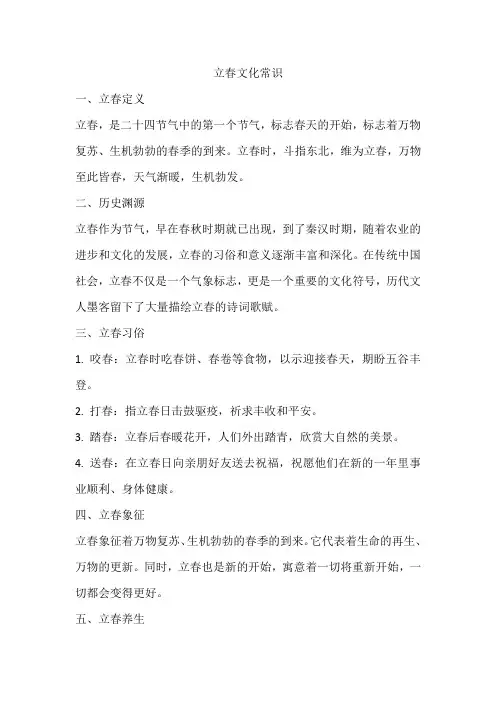 立春文化常识

一、立春定义

立春，是二十四节气中的第一个节气，标志春天的开始，标志着万物复苏、生机勃勃的春季的到来。立春时，斗指东北，维为立春，万物至此皆春，天气渐暖，生机勃发。

二、历史渊源

立春作为节气，早在春秋时期就已出现，到了秦汉时期，随着农业的进步和文化的发展，立春的习俗和意义逐渐丰富和深化。在传统中国社会，立春不仅是一个气象标志，更是一个重要的文化符号，历代文人墨客留下了大量描绘立春的诗词歌赋。

三、立春习俗

1. 咬春：立春时吃春饼、春卷等食物，以示迎接春天，期盼五谷丰登。

2. 打春：指立春日击鼓驱疫，祈求丰收和平安。

3. 踏春：立春后春暖花开，人们外出踏青，欣赏大自然的美景。

4. 送春：在立春日向亲朋好友送去祝福，祝愿他们在新的一年里事业顺利、身体健康。

四、立春象征

立春象征着万物复苏、生机勃勃的春季的到来。它代表着生命的再生、万物的更新。同时，立春也是新的开始，寓意着一切将重新开始，一切都会变得更好。

五、立春养生